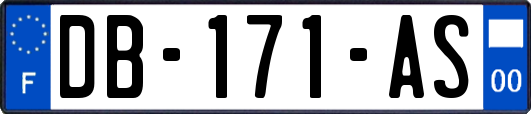 F
DB-171-AS
00